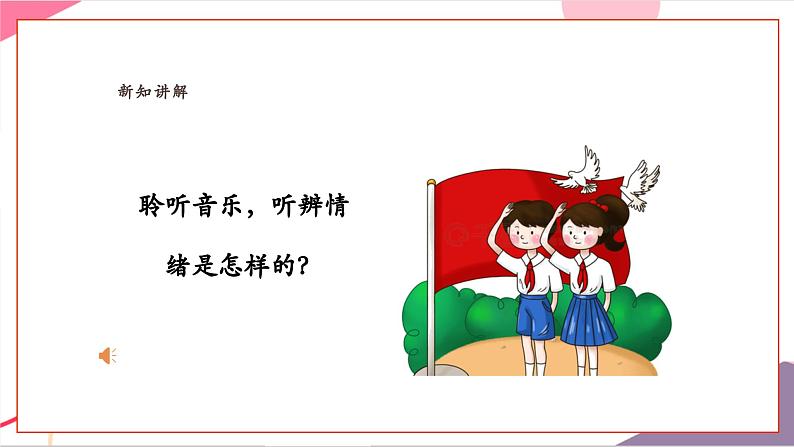 新知讲解

聆听音乐，听辨情绪是怎样的?